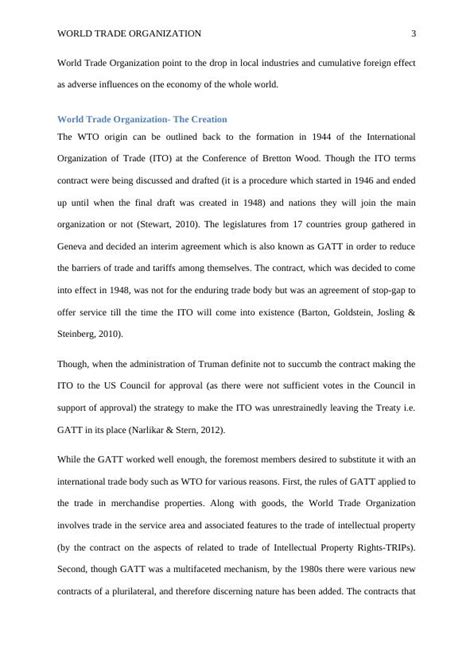 WORLD TRADE ORGANIZATION 3

World Trade Organization point to the drop in local industries and cumulative foreign effect as adverse influences on the economy of the whole world.

World Trade Organization- The Creation

The WTO origin can be outlined back to the formation in 1944 of the International Organization of Trade (ITO) at the Conference of Bretton Wood. Though the ITO terms contract were being discussed and drafted (it is a procedure which started in 1946 and ended up until when the final draft was created in 1948) and nations they will join the main organization or not (Stewart, 2010). The legislatures from 17 countries group gathered in Geneva and decided an interim agreement which is also known as GATT in order to reduce the barriers of trade and tariffs among themselves. The contract, which was decided to come into effect in 1948, was not for the enduring trade body but was an agreement of stop-gap to offer service till the time the ITO will come into existence (Barton, Goldstein, Josling & Steinberg, 2010).

Though, when the administration of Truman definite not to succumb the contract making the ITO to the US Council for approval (as there were not sufficient votes in the Council in support of approval) the strategy to make the ITO was unrestrainedly leaving the Treaty i.e. GATT in its place (Narlikar & Stern, 2012).

While the GATT worked well enough, the foremost members desired to substitute it with an international trade body such as WTO for various reasons. First, the rules of GATT applied to the trade in merchandise properties. Along with goods, the World Trade Organization involves trade in the service area and associated features to the trade of intellectual property (by the contract on the aspects of related to trade of Intellectual Property Rights-TRIPs). Second, though GATT was a multifaceted mechanism, by the 1980s there were various new contracts of a plurilateral, and therefore discerning nature has been added. The contracts that